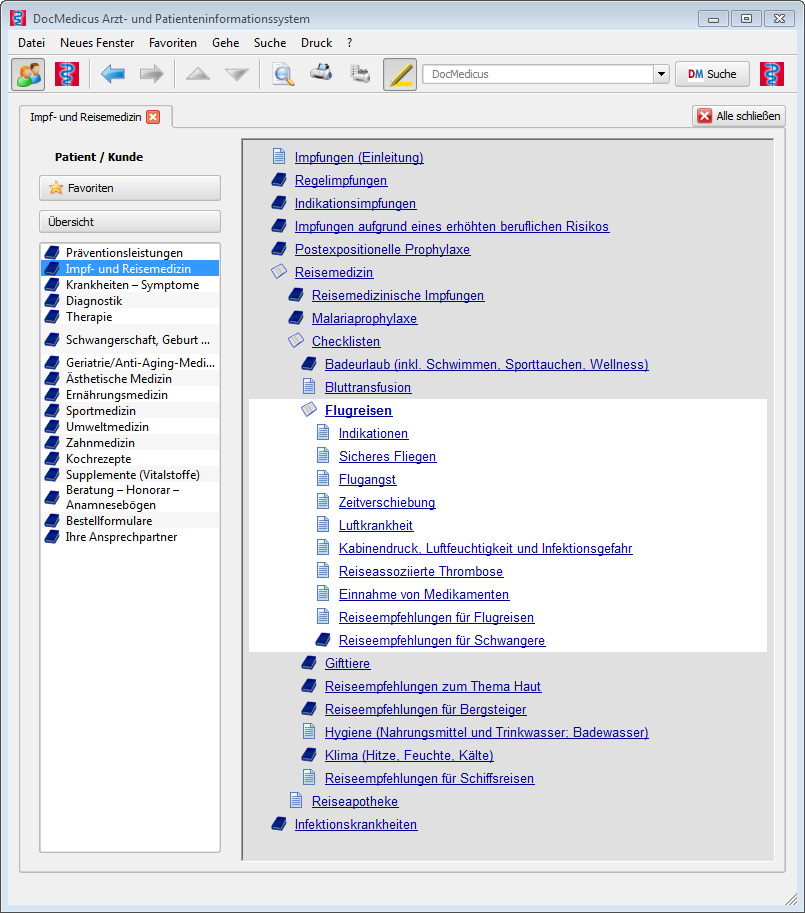 DocMedicus Arzt- und Patienteninformationssystem

Datei Neues Fenster Favoriten Gehe Suche Druck ?

DocMedicus

DM Suche

Impf- und Reisemedizin

Alle schließen

Patient / Kunde

Favoriten

Übersicht

Präventionsleistungen
Impf- und Reisemedizin
Krankheiten – Symptome
Diagnostik
Therapie
Schwangerschaft, Geburt ...
Geriatrie/Anti-Aging-Medi...
Ästhetische Medizin
Ernährungsmedizin
Sportmedizin
Umweltmedizin
Zahnmedizin
Kochrezepte
Supplemente (Vitalstoffe)
Beratung – Honorar – Anamnesebögen
Bestellformulare
Ihre Ansprechpartner

Impfungen (Einleitung)
Regelimpfungen
Indikationsimpfungen
Impfungen aufgrund eines erhöhten beruflichen Risikos
Postexpositionelle Prophylaxe
Reisemedizin
Reisemedizinische Impfungen
Malariaprophylaxe
Checklisten
Badeurlaub (inkl. Schwimmen, Sporttauchen, Wellness)
Bluttransfusion
Flugreisen
Indikationen
Sicheres Fliegen
Flugangst
Zeitverschiebung
Luftkrankheit
Kabinendruck, Luftfeuchtigkeit und Infektionsgefahr
Reiseassoziierte Thrombose
Einnahme von Medikamenten
Reiseempfehlungen für Flugreisen
Reiseempfehlungen für Schwangere
Gifttiere
Reiseempfehlungen zum Thema Haut
Reiseempfehlungen für Bergsteiger
Hygiene (Nahrungsmittel und Trinkwasser; Badewasser)
Klima (Hitze, Feuchte, Kälte)
Reiseempfehlungen für Schiffsreisen
Reiseapotheke
Infektionskrankheiten